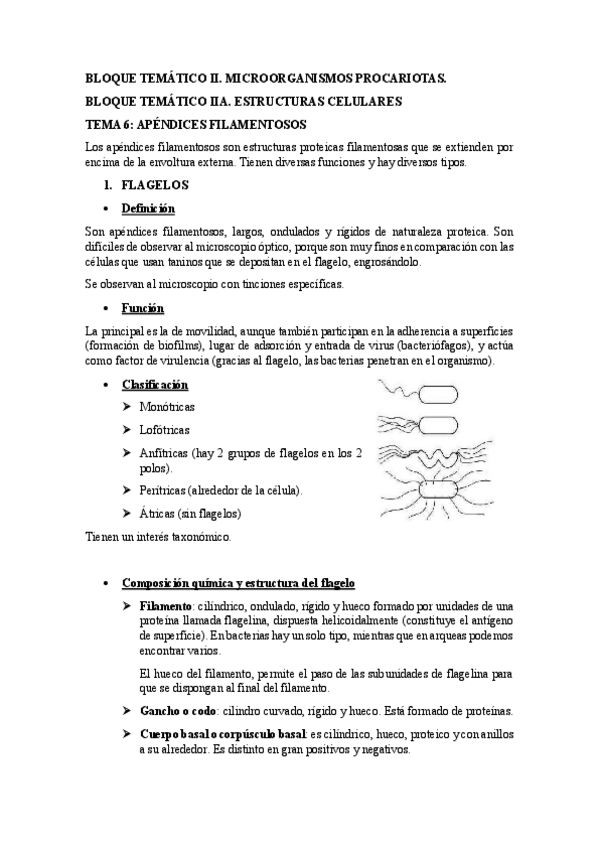 BLOQUE TEMÁTICO II. MICROORGANISMOS PROCARIOTAS.

BLOQUE TEMÁTICO IIA. ESTRUCTURAS CELULARES

TEMA 6: APÉNDICES FILAMENTOSOS

Los apéndices filamentosos son estructuras proteicas filamentosas que se extienden por encima de la envoltura externa. Tienen diversas funciones y hay diversos tipos.

1. FLAGELOS

• Definición

Son apéndices filamentosos, largos, ondulados y rígidos de naturaleza proteica. Son difíciles de observar al microscopio óptico, porque son muy finos en comparación con las células que usan taninos que se depositan en el flagelo, engrosándolo.

Se observan al microscopio con tinciones específicas.

• Función

La principal es la de movilidad, aunque también participan en la adherencia a superficies (formación de biofilms), lugar de adsorción y entrada de virus (bacteriófagos), y actúa como factor de virulencia (gracias al flagelo, las bacterias penetran en el organismo).

• Clasificación

➤ Monótricas

➤ Lofótricas

➤ Anfítricas (hay 2 grupos de flagelos en los 2 polos).

➤ Perítricas (alrededor de la célula).

➤ Átricas (sin flagelos)

Tienen un interés taxonómico.

• Composición química y estructura del flagelo

➤ Filamento: cilíndrico, ondulado, rígido y hueco formado por unidades de una proteína llamada flagelina, dispuesta helicoidalmente (constituye el antígeno de superficie). En bacterias hay un solo tipo, mientras que en arqueas podemos encontrar varios.

El hueco del filamento, permite el paso de las subunidades de flagelina para que se dispongan al final del filamento.

➤ Gancho o codo: cilindro curvado, rígido y hueco. Está formado de proteínas.

➤ Cuerpo basal o corpúsculo basal: es cilíndrico, hueco, proteico y con anillos a su alrededor. Es distinto en gran positivos y negativos.